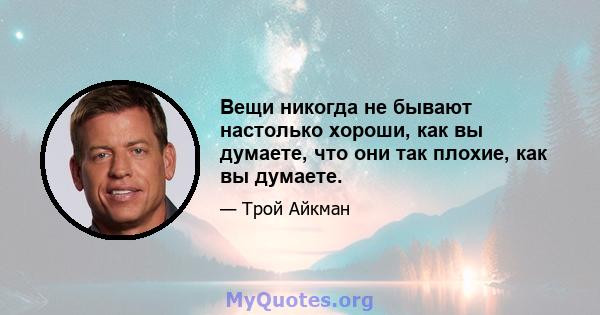 Вещи никогда не бывают настолько хороши, как вы думаете, что они так плохие, как вы думаете.

— Трой Айкман

MyQuotes.org